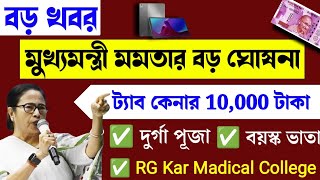 বড় খবর

মুখ্যমন্ত্রী মমতার বড় ঘোষনা

ট্যাব কেনার 10,000 টাকা

✅ দুর্গা পূজা ✅ বয়স্ক ভাতা

✅ RG Kar Madical College